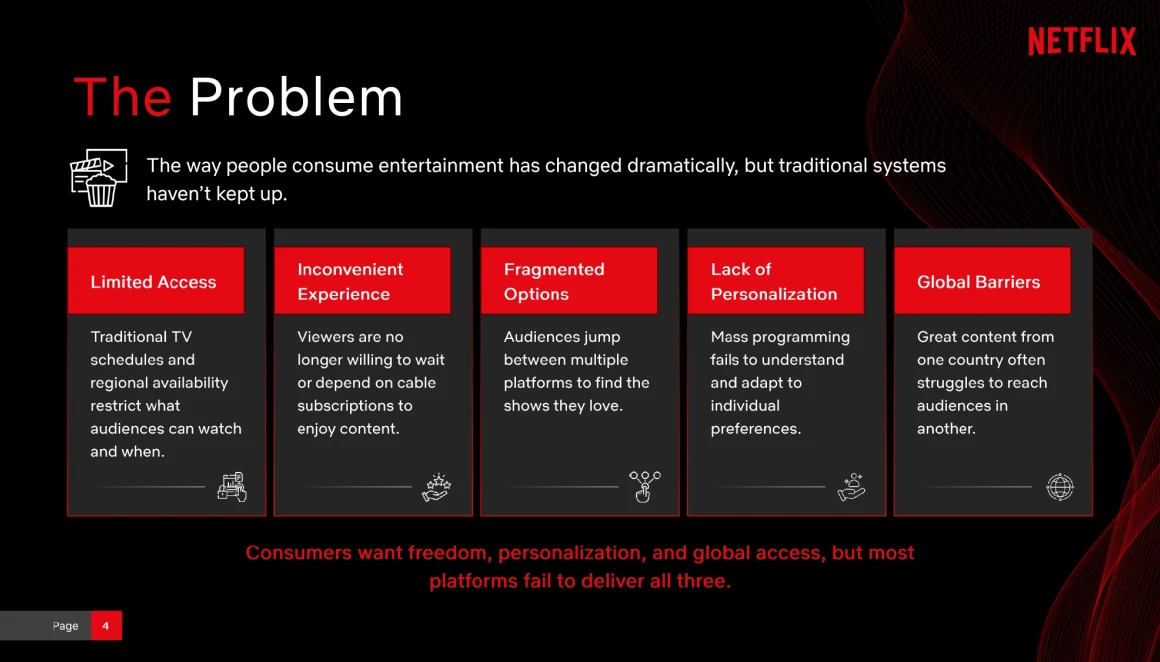 NETFLIX

The Problem

The way people consume entertainment has changed dramatically, but traditional systems haven't kept up.

Limited Access

Traditional TV schedules and regional availability restrict what audiences can watch and when.

Inconvenient Experience

Viewers are no longer willing to wait or depend on cable subscriptions to enjoy content.

Fragmented Options

Audiences jump between multiple platforms to find the shows they love.

Lack of Personalization

Mass programming fails to understand and adapt to individual preferences.

Global Barriers

Great content from one country often struggles to reach audiences in another.

Consumers want freedom, personalization, and global access, but most platforms fail to deliver all three.

Page 4